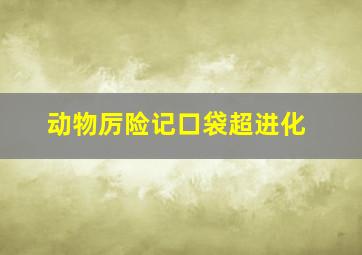 动物厉险记口袋超进化